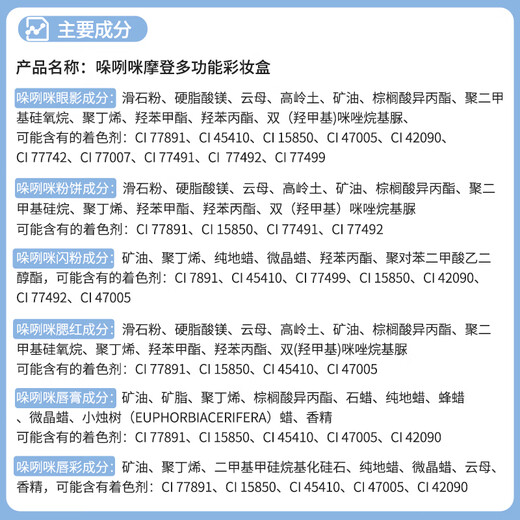 主要成分

产品名称：哚咧咪摩登多功能彩妆盒

哚咧咪眼影成分：滑石粉、硬脂酸镁、云母、高岭土、矿油、棕榈酸异丙酯、聚二甲基硅氧烷、聚丁烯、羟苯甲酯、羟苯丙酯、双（羟甲基)咪唑烷基脲、
可能含有的着色剂：CI 77891、CI 45410、CI 15850、CI 47005、CI 42090、CI 77742、CI 77007、CI 77491、CI 77492、CI 77499

哚咧咪粉饼成分：滑石粉、硬脂酸镁、云母、高岭土、矿油、棕榈酸异丙酯、聚二甲基硅烷、聚丁烯、羟苯甲酯、羟苯丙酯、双（羟甲基）咪唑烷基脲
可能含有的着色剂：CI 77891、CI 15850、CI 77491、CI 77492

哚咧咪闪粉成分：矿油、聚丁烯、纯地蜡、微晶蜡、羟苯丙酯、聚对苯二甲酸乙二醇酯，可能含有的着色剂：CI 7891、CI 45410、CI 77499、CI 15850、CI 42090、CI 77492、CI 47005

哚咧咪腮红成分：滑石粉、硬脂酸镁、云母、高岭土、矿油、棕榈酸异丙酯、聚二甲基硅氧烷、聚丁烯、羟苯甲酯、羟苯丙酯、双(羟甲基)咪唑烷基脲
可能含有的着色剂：CI 77891、CI 15850、CI 45410、CI 47005

哚咧咪唇膏成分：矿油、矿脂、聚丁烯、棕榈酸异丙酯、石蜡、纯地蜡、蜂蜡、微晶蜡、小烛树（EUPHORBIACERIFERA）蜡、香精
可能含有的着色剂：CI 77891、CI 15850、CI 45410、CI 47005、CI 42090

哚咧咪唇彩成分：矿油、聚丁烯、二甲基甲硅烷基化硅石、纯地蜡、微晶蜡、云母、香精，可能含有着色剂：CI 77891、CI 15850、CI 45410、CI 47005、CI 42090